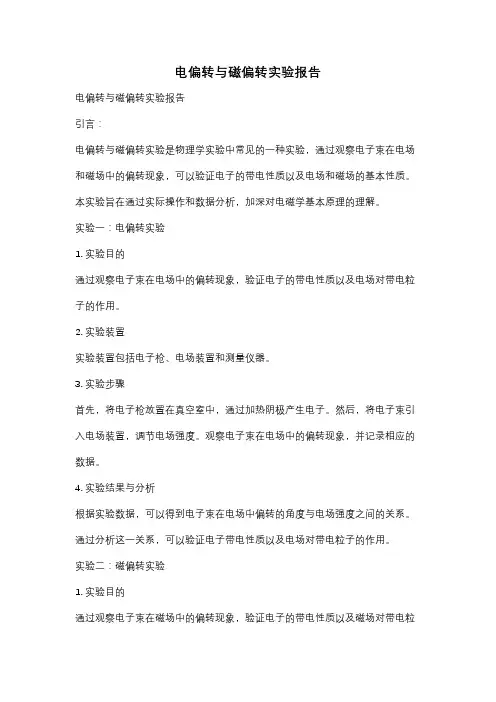 电偏转与磁偏转实验报告

电偏转与磁偏转实验报告

引言：

电偏转与磁偏转实验是物理学实验中常见的一种实验，通过观察电子束在电场和磁场中的偏转现象，可以验证电子的带电性质以及电场和磁场的基本性质。本实验旨在通过实际操作和数据分析，加深对电磁学基本原理的理解。

实验一：电偏转实验

1. 实验目的

通过观察电子束在电场中的偏转现象，验证电子的带电性质以及电场对带电粒子的作用。

2. 实验装置

实验装置包括电子枪、电场装置和测量仪器。

3. 实验步骤

首先，将电子枪放置在真空室中，通过加热阴极产生电子。然后，将电子束引入电场装置，调节电场强度。观察电子束在电场中的偏转现象，并记录相应的数据。

4. 实验结果与分析

根据实验数据，可以得到电子束在电场中偏转的角度与电场强度之间的关系。通过分析这一关系，可以验证电子带电性质以及电场对带电粒子的作用。

实验二：磁偏转实验

1. 实验目的

通过观察电子束在磁场中的偏转现象，验证电子的带电性质以及磁场对带电粒